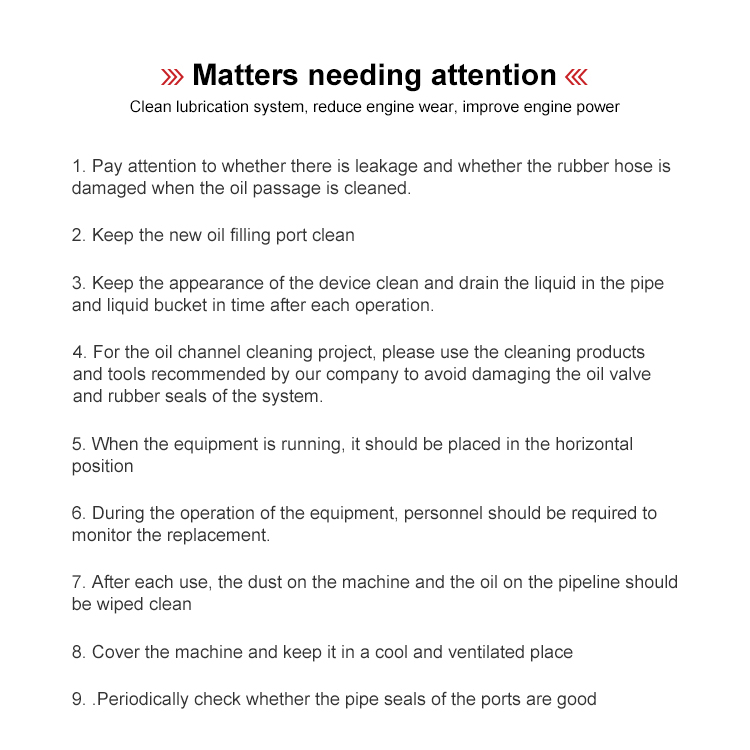 Matters needing attention
Clean lubrication system, reduce engine wear, improve engine power

1. Pay attention to whether there is leakage and whether the rubber hose is damaged when the oil passage is cleaned.

2. Keep the new oil filling port clean

3. Keep the appearance of the device clean and drain the liquid in the pipe and liquid bucket in time after each operation.

4. For the oil channel cleaning project, please use the cleaning products and tools recommended by our company to avoid damaging the oil valve and rubber seals of the system.

5. When the equipment is running, it should be placed in the horizontal position

6. During the operation of the equipment, personnel should be required to monitor the replacement.

7. After each use, the dust on the machine and the oil on the pipeline should be wiped clean

8. Cover the machine and keep it in a cool and ventilated place

9. .Periodically check whether the pipe seals of the ports are good